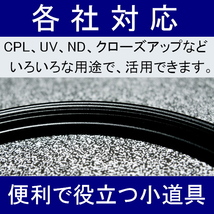 各社対応

CPL、UV、ND、クローズアップなど
いろいろな用途で、活用できます。

便利で役立つ小道具